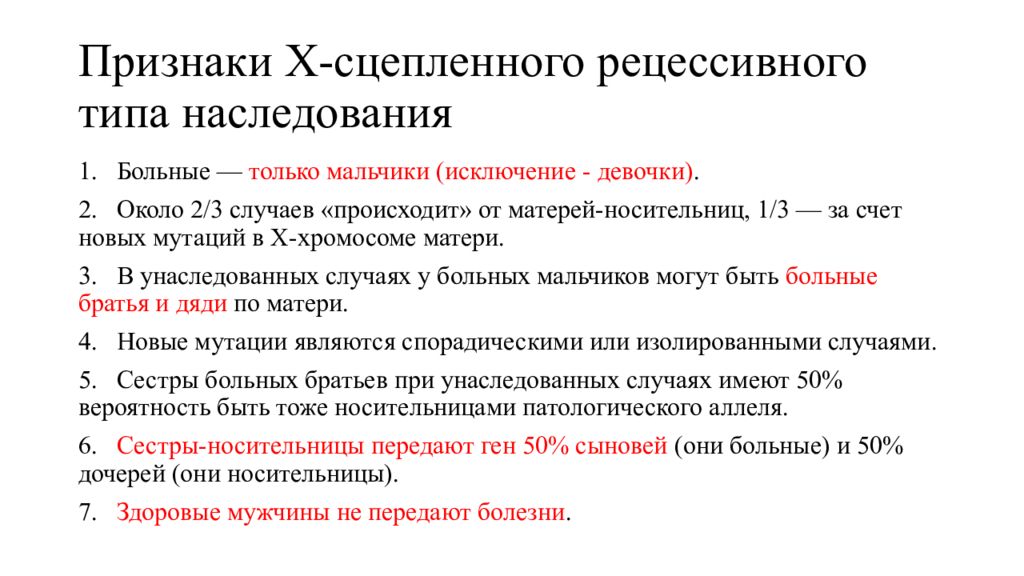 Признаки Х-сцепленного рецессивного типа наследования

1. Больные — только мальчики (исключение - девочки).

2. Около 2/3 случаев «происходит» от матерей-носительниц, 1/3 — за счет новых мутаций в Х-хромосоме матери.

3. В унаследованных случаях у больных мальчиков могут быть больные братья и дяди по матери.

4. Новые мутации являются спорадическими или изолированными случаями.

5. Сестры больных братьев при унаследованных случаях имеют 50% вероятность быть тоже носительницами патологического аллеля.

6. Сестры-носительницы передают ген 50% сыновей (они больные) и 50% дочерей (они носительницы).

7. Здоровые мужчины не передают болезни.